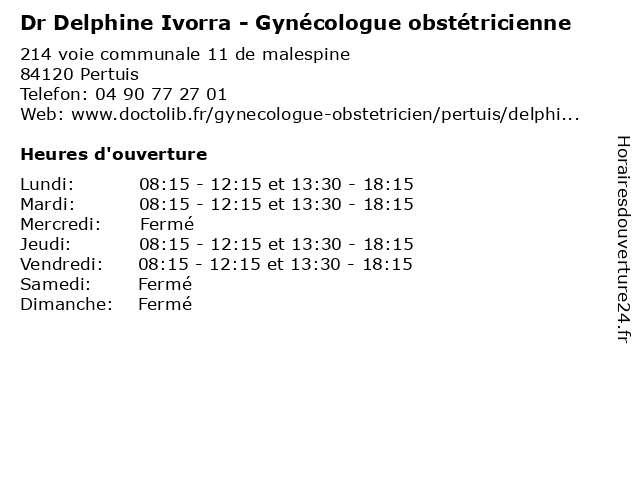 Dr Delphine Ivorra - Gynécologue obstétricienne

214 voie communale 11 de malespine
84120 Pertuis
Telefon: 04 90 77 27 01
Web: www.doctolib.fr/gynecologue-obstetricien/pertuis/delphi...

Heures d'ouverture

Lundi: 08:15 - 12:15 et 13:30 - 18:15
Mardi: 08:15 - 12:15 et 13:30 - 18:15
Mercredi: Fermé
Jeudi: 08:15 - 12:15 et 13:30 - 18:15
Vendredi: 08:15 - 12:15 et 13:30 - 18:15
Samedi: Fermé
Dimanche: Fermé

Horairesdouverture24.fr